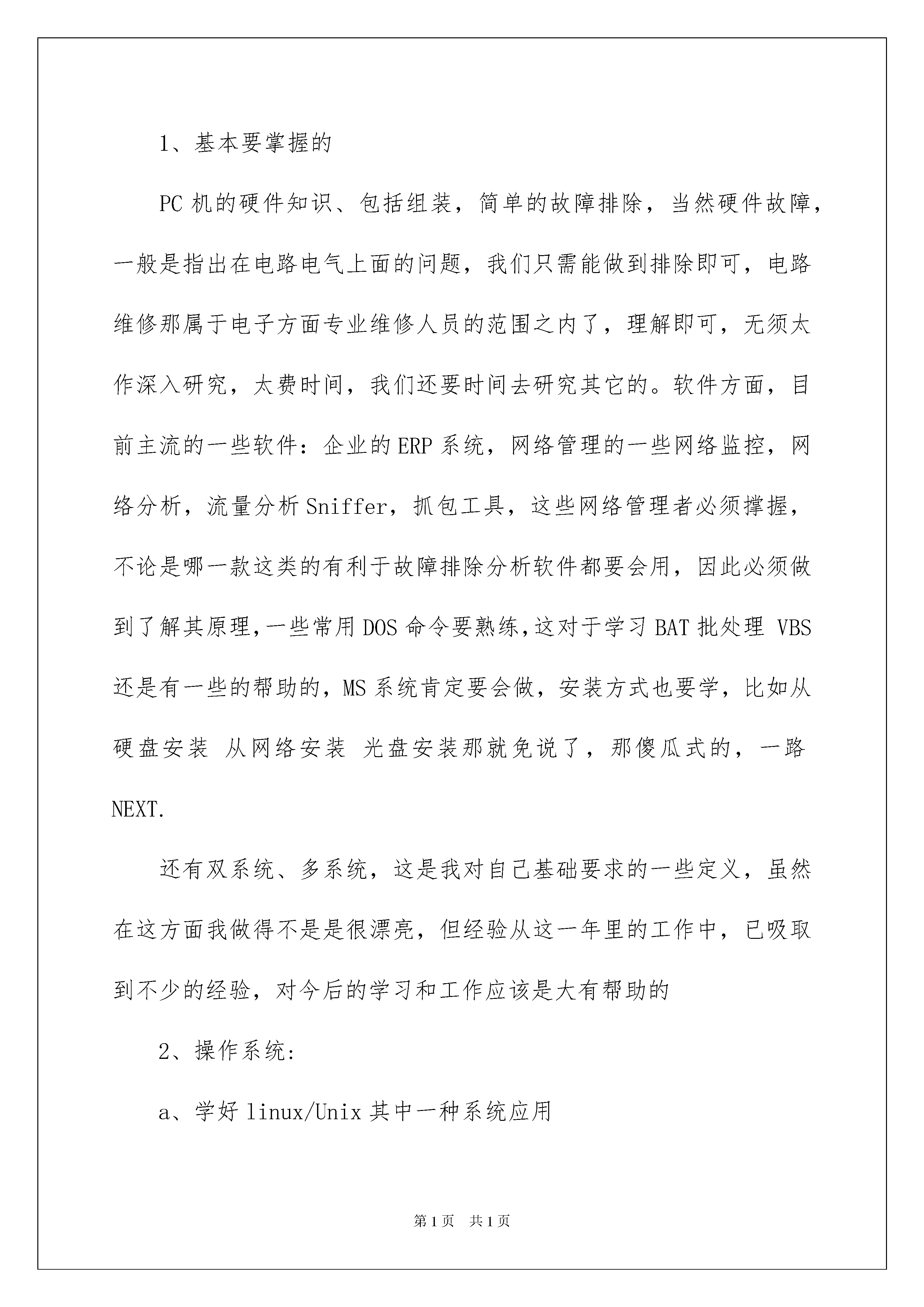 1、基本要掌握的

PC 机的硬件知识、包括组装，简单的故障排除，当然硬件故障，一般是指出在电路电气上面的问题，我们只需能做到排除即可，电路维修那属于电子方面专业维修人员的范围之内了，理解即可，无须太作深入研究，太费时间，我们还要时间去研究其它的。软件方面，目前主流的一些软件：企业的 ERP 系统，网络管理的一些网络监控，网络分析，流量分析 Sniffer，抓包工具，这些网络管理者必须撑握，不论是哪一款这类的有利于故障排除分析软件都要会用，因此必须做到了解其原理，一些常用 DOS 命令要熟练，这对于学习 BAT 批处理 VBS 还是有一些的帮助的，MS 系统肯定要会做，安装方式也要学，比如从硬盘安装 从网络安装 光盘安装那就免说了，那傻瓜式的，一路 NEXT.

还有双系统、多系统，这是我对自己基础要求的一些定义，虽然在这方面我做得不是是很漂亮，但经验从这一年里的工作中，已吸取到不少的经验，对今后的学习和工作应该是大有帮助的

2、操作系统:

a、学好 linux/Unix 其中一种系统应用

第 1 页 共 1 页